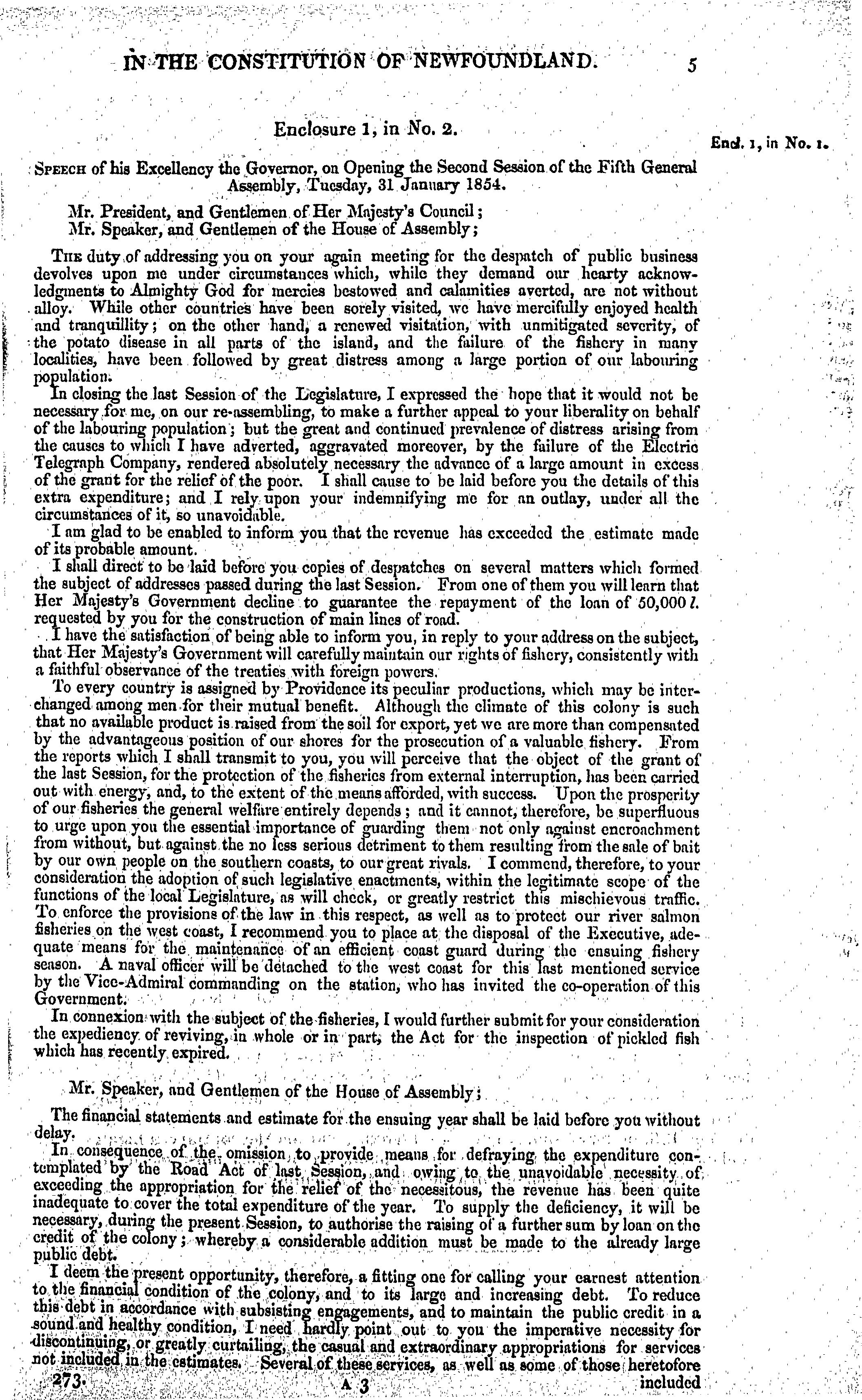 IN THE CONSTITUTION OF NEWFOUNDLAND. 5

Enclosure 1, in No. 2.

Encl. 1, in No. 1.

SPEECH of his Excellency the Governor, on Opening the Second Session of the Fifth General Assembly, Tuesday, 31 January 1854.

Mr. President, and Gentlemen of Her Majesty's Council;
Mr. Speaker, and Gentlemen of the House of Assembly;

THE duty of addressing you on your again meeting for the despatch of public business devolves upon me under circumstances which, while they demand our hearty acknowledgments to Almighty God for mercies bestowed and calamities averted, are not without alloy. While other countries have been sorely visited, we have mercifully enjoyed health and tranquillity; on the other hand, a renewed visitation, with unmitigated severity, of the potato disease in all parts of the island, and the failure of the fishery in many localities, have been followed by great distress among a large portion of our labouring population.

In closing the last Session of the Legislature, I expressed the hope that it would not be necessary for me, on our re-assembling, to make a further appeal to your liberality on behalf of the labouring population; but the great and continued prevalence of distress arising from the causes to which I have adverted, aggravated moreover, by the failure of the Electric Telegraph Company, rendered absolutely necessary the advance of a large amount in excess of the grant for the relief of the poor. I shall cause to be laid before you the details of this extra expenditure; and I rely upon your indemnifying me for an outlay, under all the circumstances of it, so unavoidable.

I am glad to be enabled to inform you that the revenue has exceeded the estimate made of its probable amount.

I shall direct to be laid before you copies of despatches on several matters which formed the subject of addresses passed during the last Session. From one of them you will learn that Her Majesty's Government decline to guarantee the repayment of the loan of 50,000 l. requested by you for the construction of main lines of road.

I have the satisfaction of being able to inform you, in reply to your address on the subject, that Her Majesty's Government will carefully maintain our rights of fishery, consistently with a faithful observance of the treaties with foreign powers.

To every country is assigned by Providence its peculiar productions, which may be interchanged among men for their mutual benefit. Although the climate of this colony is such that no available product is raised from the soil for export, yet we are more than compensated by the advantageous position of our shores for the prosecution of a valuable fishery. From the reports which I shall transmit to you, you will perceive that the object of the grant of the last Session, for the protection of the fisheries from external interruption, has been carried out with energy, and, to the extent of the means afforded, with success. Upon the prosperity of our fisheries the general welfare entirely depends; and it cannot, therefore, be superfluous to urge upon you the essential importance of guarding them not only against encroachment from without, but against the no less serious detriment to them resulting from the sale of bait by our own people on the southern coasts, to our great rivals. I commend, therefore, to your consideration the adoption of such legislative enactments, within the legitimate scope of the functions of the local Legislature, as will check, or greatly restrict this mischievous traffic. To enforce the provisions of the law in this respect, as well as to protect our river salmon fisheries on the west coast, I recommend you to place at the disposal of the Executive, adequate means for the maintenance of an efficient coast guard during the ensuing fishery season. A naval officer will be detached to the west coast for this last mentioned service by the Vice-Admiral commanding on the station, who has invited the co-operation of this Government.

In connexion with the subject of the fisheries, I would further submit for your consideration the expediency of reviving, in whole or in part, the Act for the inspection of pickled fish which has recently expired.

Mr. Speaker, and Gentlemen of the House of Assembly;

The financial statements and estimate for the ensuing year shall be laid before you without delay.

In consequence of the omission to provide means for defraying the expenditure contemplated by the Road Act of last Session, and owing to the unavoidable necessity of exceeding the appropriation for the relief of the necessitous, the revenue has been quite inadequate to cover the total expenditure of the year. To supply the deficiency, it will be necessary, during the present Session, to authorise the raising of a further sum by loan on the credit of the colony; whereby a considerable addition must be made to the already large public debt.

I deem the present opportunity, therefore, a fitting one for calling your earnest attention to the financial condition of the colony, and to its large and increasing debt. To reduce this debt in accordance with subsisting engagements, and to maintain the public credit in a sound and healthy condition, I need hardly point out to you the imperative necessity for discontinuing, or greatly curtailing, the casual and extraordinary appropriations for services not included in the estimates. Several of these services, as well as some of those heretofore

273. A 3 included